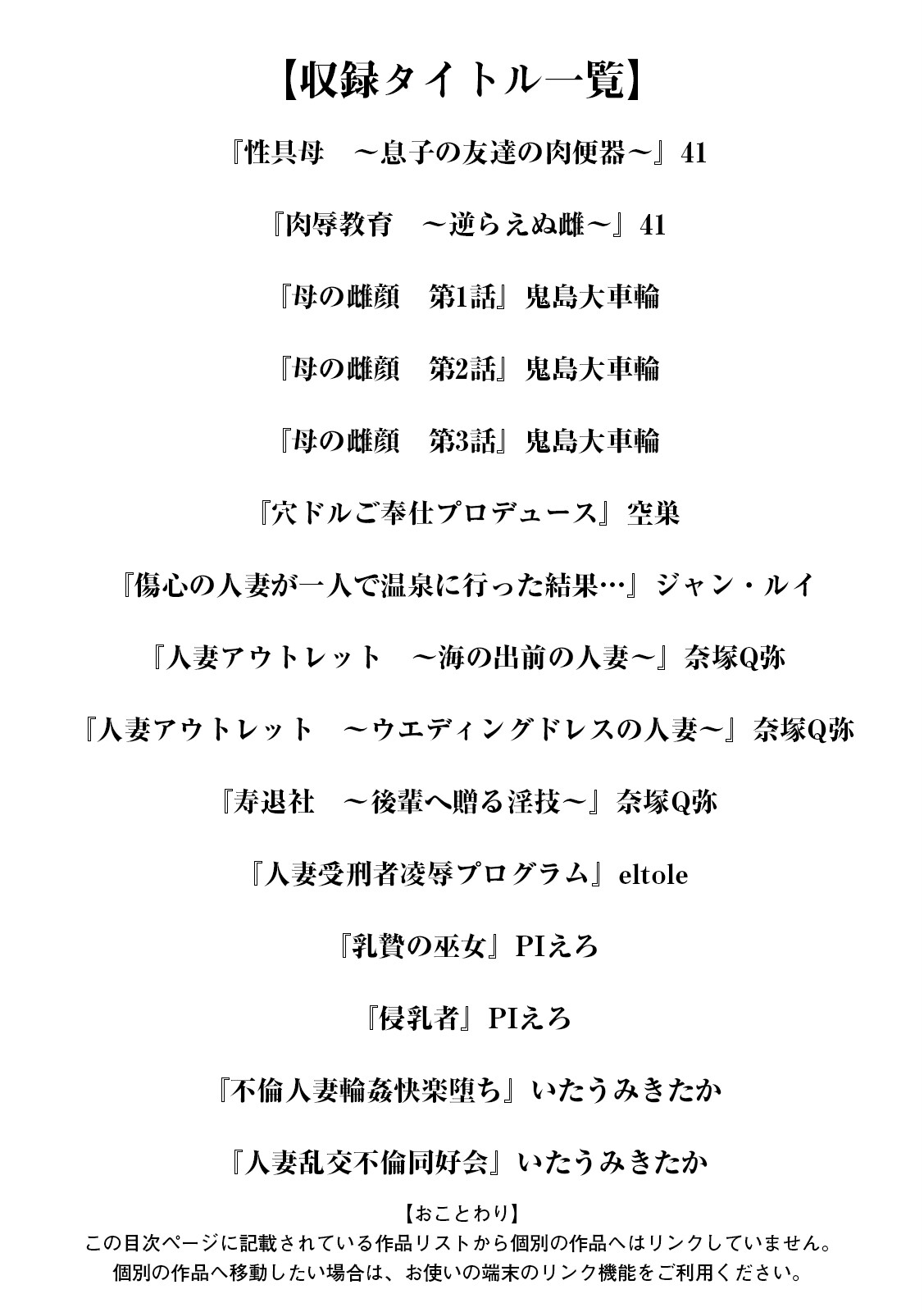 【収録タイトル一覧】

『性具母　～息子の友達の肉便器～』41

『肉辱教育　～逆らえぬ雌～』41

『母の雌顔　第1話』鬼島大車輪

『母の雌顔　第2話』鬼島大車輪

『母の雌顔　第3話』鬼島大車輪

『穴ドルご奉仕プロデュース』空巣

『傷心の人妻が一人で温泉に行った結果…』ジャン・ルイ

『人妻アウトレット　～海の出前の人妻～』奈塚Q弥

『人妻アウトレット　～ウエディングドレスの人妻～』奈塚Q弥

『寿退社　～後輩へ贈る淫技～』奈塚Q弥

『人妻受刑者凌辱プログラム』eltole

『乳贄の巫女』PIえろ

『侵乳者』PIえろ

『不倫人妻輪姦快楽堕ち』いたうみきたか

『人妻乱交不倫同好会』いたうみきたか

【おことわり】
この目次ページに記載されている作品リストから個別の作品へはリンクしていません。
個別の作品へ移動したい場合は、お使いの端末のリンク機能をご利用ください。